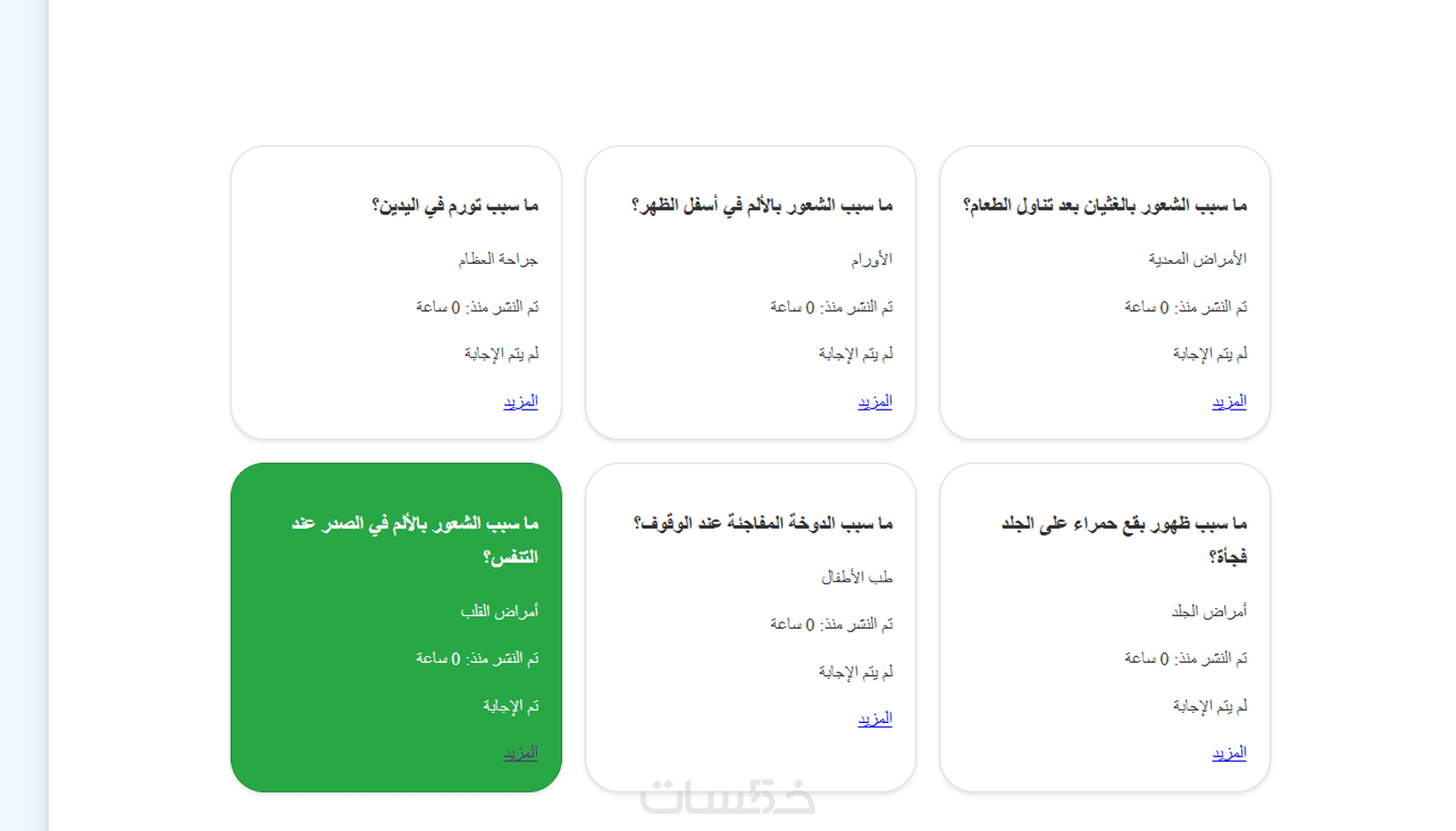 ما سبب الشعور بالغثيان بعد تناول الطعام؟

الأمراض المعدية

تم النشر منذ: 0 ساعة

لم يتم الإجابة

المزيد

ما سبب الشعور بالألم في أسفل الظهر؟

الأورام

تم النشر منذ: 0 ساعة

لم يتم الإجابة

المزيد

ما سبب تورم في اليدين؟

جراحة العظام

تم النشر منذ: 0 ساعة

لم يتم الإجابة

المزيد

ما سبب ظهور بقع حمراء على الجلد فجأة؟

أمراض الجلد

تم النشر منذ: 0 ساعة

لم يتم الإجابة

المزيد

ما سبب الدوخة المفاجئة عند الوقوف؟

طب الأطفال

تم النشر منذ: 0 ساعة

لم يتم الإجابة

المزيد

ما سبب الشعور بالألم في الصدر عند التنفس؟

أمراض القلب

تم النشر منذ: 0 ساعة

تم الإجابة

المزيد

خمسات